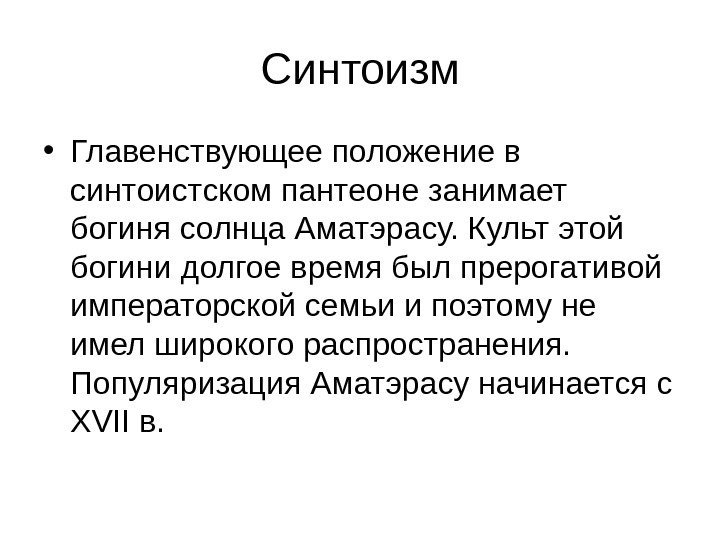 Синтоизм

• Главенствующее положение в синтоистском пантеоне занимает богиня солнца Аматэрасу. Культ этой богини долгое время был прерогативой императорской семьи и поэтому не имел широкого распространения. Популяризация Аматэрасу начинается с XVII в.